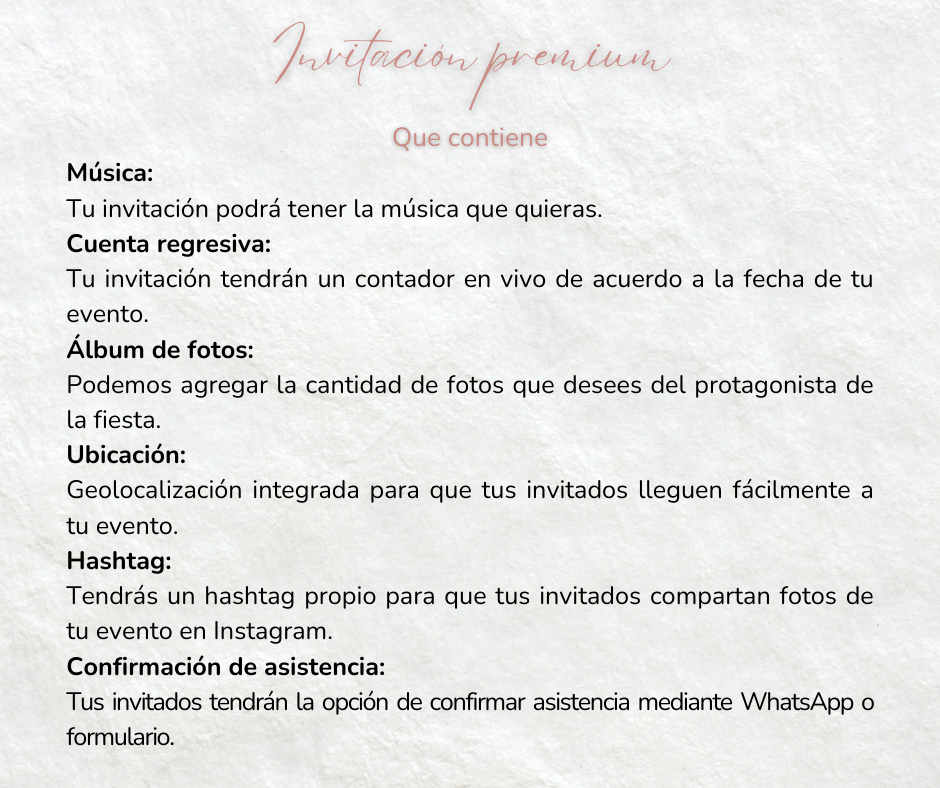 Invitación premium

Que contiene

Música:
Tu invitación podrá tener la música que quieras.

Cuenta regresiva:
Tu invitación tendrán un contador en vivo de acuerdo a la fecha de tu evento.

Álbum de fotos:
Podemos agregar la cantidad de fotos que desees del protagonista de la fiesta.

Ubicación:
Geolocalización integrada para que tus invitados lleguen fácilmente a tu evento.

Hashtag:
Tendrás un hashtag propio para que tus invitados compartan fotos de tu evento en Instagram.

Confirmación de asistencia:
Tus invitados tendrán la opción de confirmar asistencia mediante WhatsApp o formulario.